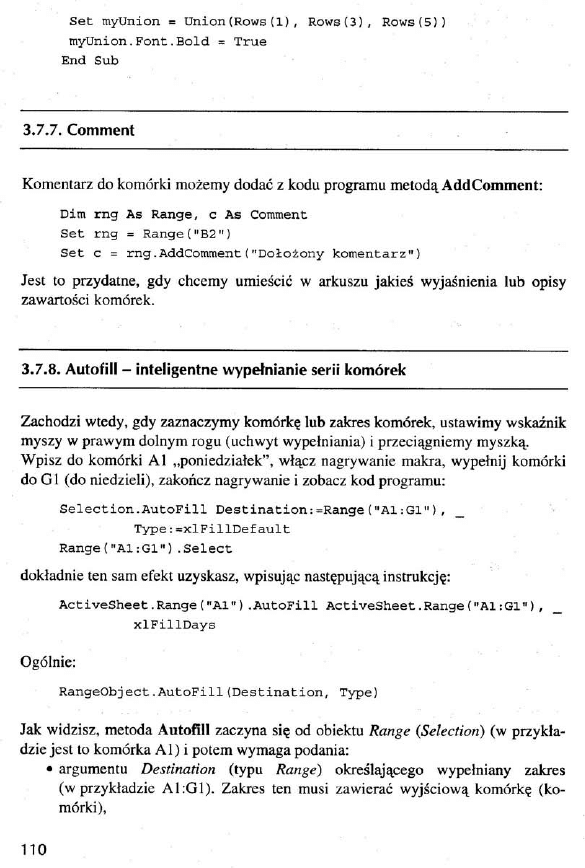 Set myUnion = Union(Rows(1), Rows(3), Rows(5))
myUnion.Font.Bold = True
End Sub

3.7.7. Comment

Komentarz do komórki możemy dodać z kodu programu metodą AddComment:

Dim rng As Range, c As Comment
Set rng = Range("B2")
Set c = rng.AddComment("Dołożony komentarz")

Jest to przydatne, gdy chcemy umieścić w arkuszu jakieś wyjaśnienia lub opisy zawartości komórek.

3.7.8. Autofill – inteligentne wypełnianie serii komórek

Zachodzi wtedy, gdy zaznaczymy komórkę lub zakres komórek, ustawimy wskaźnik myszy w prawym dolnym rogu (uchwyt wypełniania) i przeciągniemy myszką. Wpisz do komórki A1 „poniedziałek", włącz nagrywanie makra, wypełnij komórki do G1 (do niedzieli), zakończ nagrywanie i zobacz kod programu:

Selection.AutoFill Destination:=Range("A1:G1"), _
Type:=xlFillDefault
Range("A1:G1").Select

dokładnie ten sam efekt uzyskasz, wpisując następującą instrukcję:

ActiveSheet.Range("A1").AutoFill ActiveSheet.Range("A1:G1"), _
xlFillDays

Ogólnie:

RangeObject.AutoFill(Destination, Type)

Jak widzisz, metoda Autofill zaczyna się od obiektu Range (Selection) (w przykładzie jest to komórka A1) i potem wymaga podania:
• argumentu Destination (typu Range) określającego wypełniany zakres (w przykładzie A1:G1). Zakres ten musi zawierać wyjściową komórkę (komórki),

110